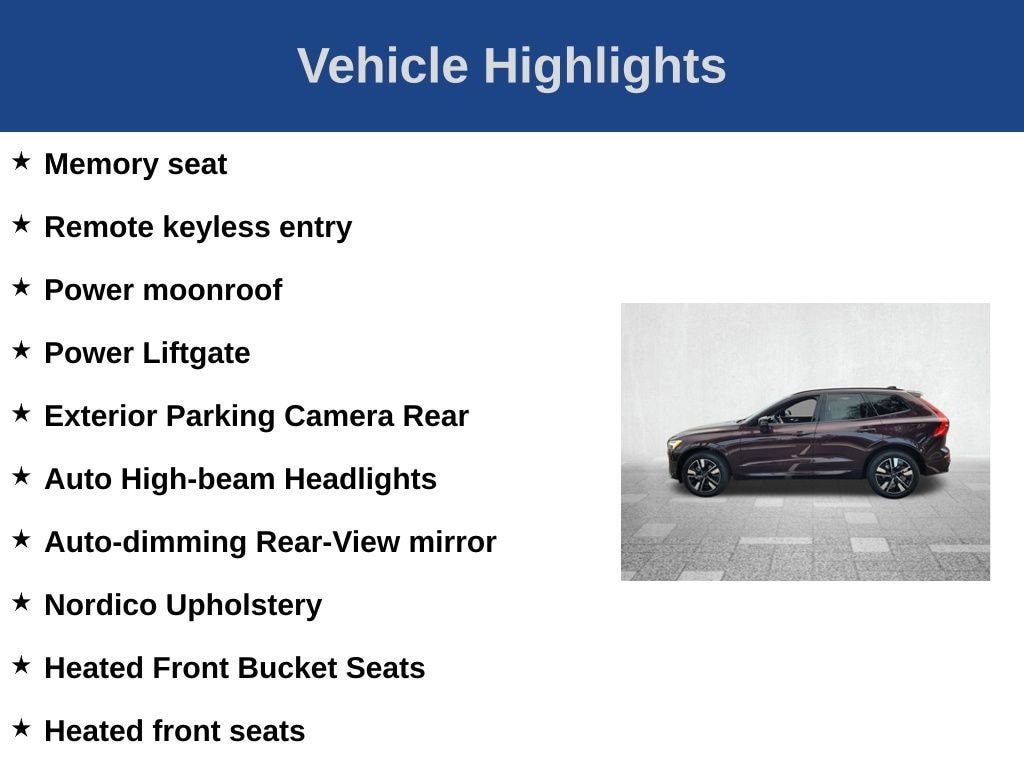 Vehicle Highlights

★ Memory seat

★ Remote keyless entry

★ Power moonroof

★ Power Liftgate

★ Exterior Parking Camera Rear

★ Auto High-beam Headlights

★ Auto-dimming Rear-View mirror

★ Nordico Upholstery

★ Heated Front Bucket Seats

★ Heated front seats